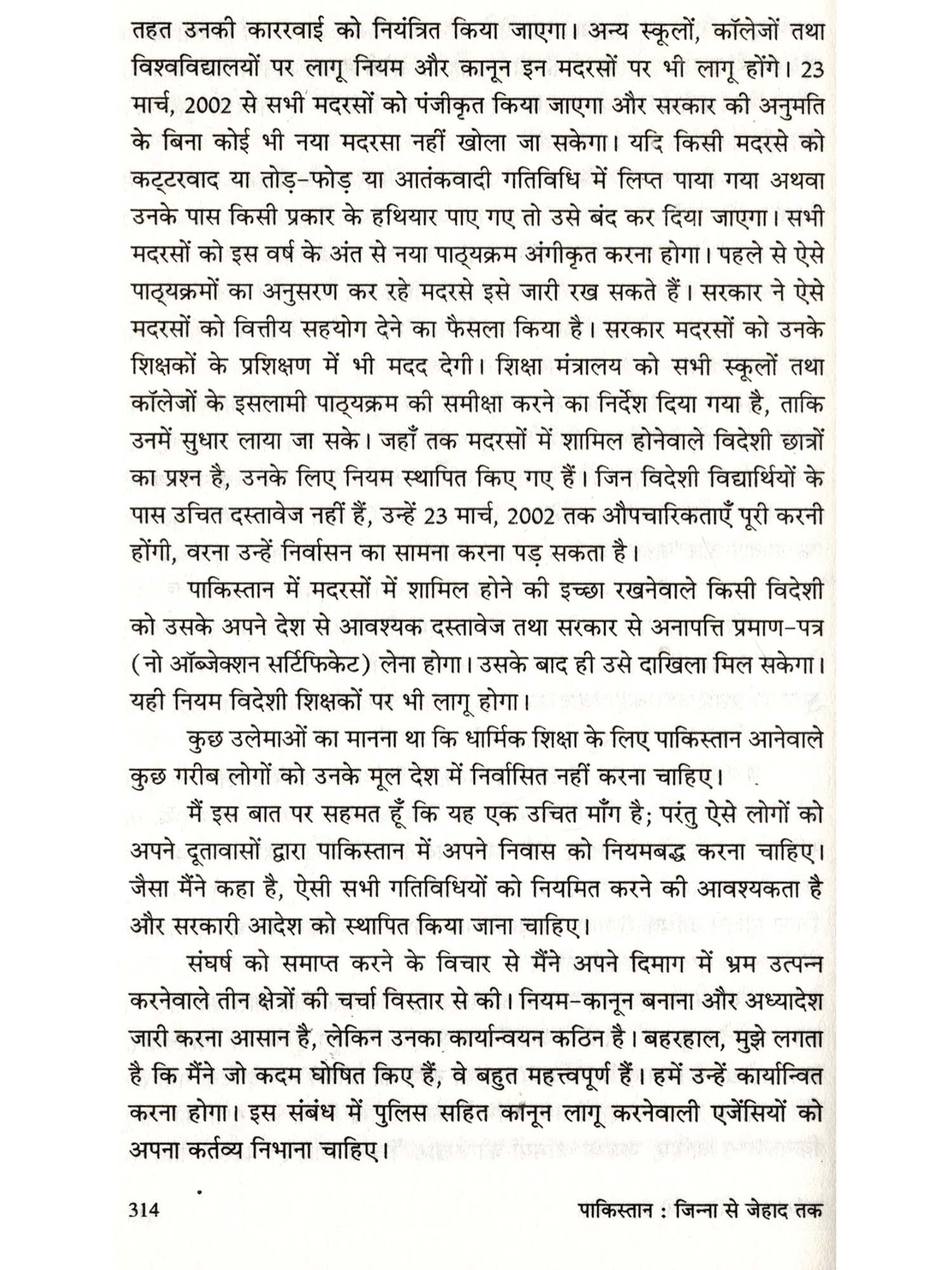 तहत उनकी काररवाई को नियंत्रित किया जाएगा। अन्य स्कूलों, कॉलेजों तथा विश्वविद्यालयों पर लागू नियम और कानून इन मदरसों पर भी लागू होंगे। 23 मार्च, 2002 से सभी मदरसों को पंजीकृत किया जाएगा और सरकार की अनुमति के बिना कोई भी नया मदरसा नहीं खोला जा सकेगा। यदि किसी मदरसे को कट्टरवाद या तोड़-फोड़ या आतंकवादी गतिविधि में लिप्त पाया गया अथवा उनके पास किसी प्रकार के हथियार पाए गए तो उसे बंद कर दिया जाएगा। सभी मदरसों को इस वर्ष के अंत से नया पाठ्यक्रम अंगीकृत करना होगा। पहले से ऐसे पाठ्यक्रमों का अनुसरण कर रहे मदरसे इसे जारी रख सकते हैं। सरकार ने ऐसे मदरसों को वित्तीय सहयोग देने का फैसला किया है। सरकार मदरसों को उनके शिक्षकों के प्रशिक्षण में भी मदद देगी। शिक्षा मंत्रालय को सभी स्कूलों तथा कॉलेजों के इसलामी पाठ्यक्रम की समीक्षा करने का निर्देश दिया गया है, ताकि उनमें सुधार लाया जा सके। जहाँ तक मदरसों में शामिल होनेवाले विदेशी छात्रों का प्रश्न है, उनके लिए नियम स्थापित किए गए हैं। जिन विदेशी विद्यार्थियों के पास उचित दस्तावेज नहीं हैं, उन्हें 23 मार्च, 2002 तक औपचारिकताएँ पूरी करनी होंगी, वरना उन्हें निर्वासन का सामना करना पड़ सकता है।

पाकिस्तान में मदरसों में शामिल होने की इच्छा रखनेवाले किसी विदेशी को उसके अपने देश से आवश्यक दस्तावेज तथा सरकार से अनापत्ति प्रमाण-पत्र (नो ऑब्जेक्शन सर्टिफिकेट) लेना होगा। उसके बाद ही उसे दाखिला मिल सकेगा। यही नियम विदेशी शिक्षकों पर भी लागू होगा।

कुछ उलेमाओं का मानना था कि धार्मिक शिक्षा के लिए पाकिस्तान आनेवाले कुछ गरीब लोगों को उनके मूल देश में निर्वासित नहीं करना चाहिए।

मैं इस बात पर सहमत हूँ कि यह एक उचित माँग है; परंतु ऐसे लोगों को अपने दूतावासों द्वारा पाकिस्तान में अपने निवास को नियमबद्ध करना चाहिए। जैसा मैंने कहा है, ऐसी सभी गतिविधियों को नियमित करने की आवश्यकता है और सरकारी आदेश को स्थापित किया जाना चाहिए।

संघर्ष को समाप्त करने के विचार से मैंने अपने दिमाग में भ्रम उत्पन्न करनेवाले तीन क्षेत्रों की चर्चा विस्तार से की। नियम-कानून बनाना और अध्यादेश जारी करना आसान है, लेकिन उनका कार्यान्वयन कठिन है। बहरहाल, मुझे लगता है कि मैंने जो कदम घोषित किए हैं, वे बहुत महत्त्वपूर्ण हैं। हमें उन्हें कार्यान्वित करना होगा। इस संबंध में पुलिस सहित कानून लागू करनेवाली एजेंसियों को अपना कर्तव्य निभाना चाहिए।

314 पाकिस्तान : जिन्ना से जेहाद तक